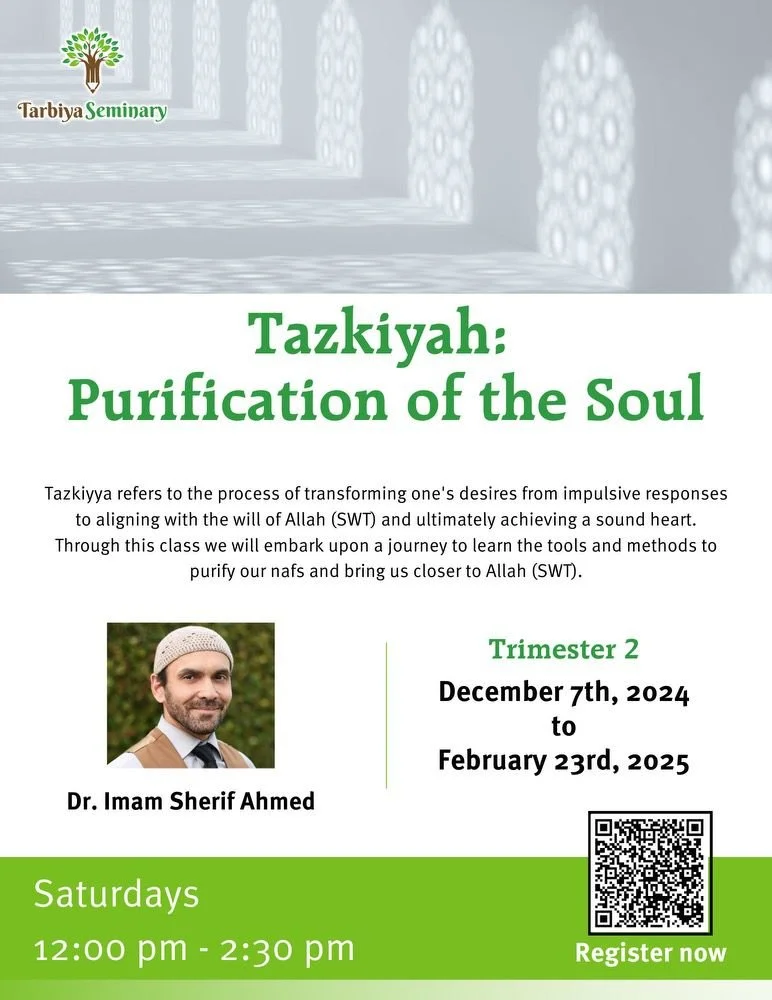 Tarbiya Seminary

Tazkiyah:
Purification of the Soul

Tazkiyya refers to the process of transforming one's desires from impulsive responses to aligning with the will of Allah (SWT) and ultimately achieving a sound heart. Through this class we will embark upon a journey to learn the tools and methods to purify our nafs and bring us closer to Allah (SWT).

Dr. Imam Sherif Ahmed

Trimester 2
December 7th, 2024
to
February 23rd, 2025

Saturdays
12:00 pm - 2:30 pm

Register now